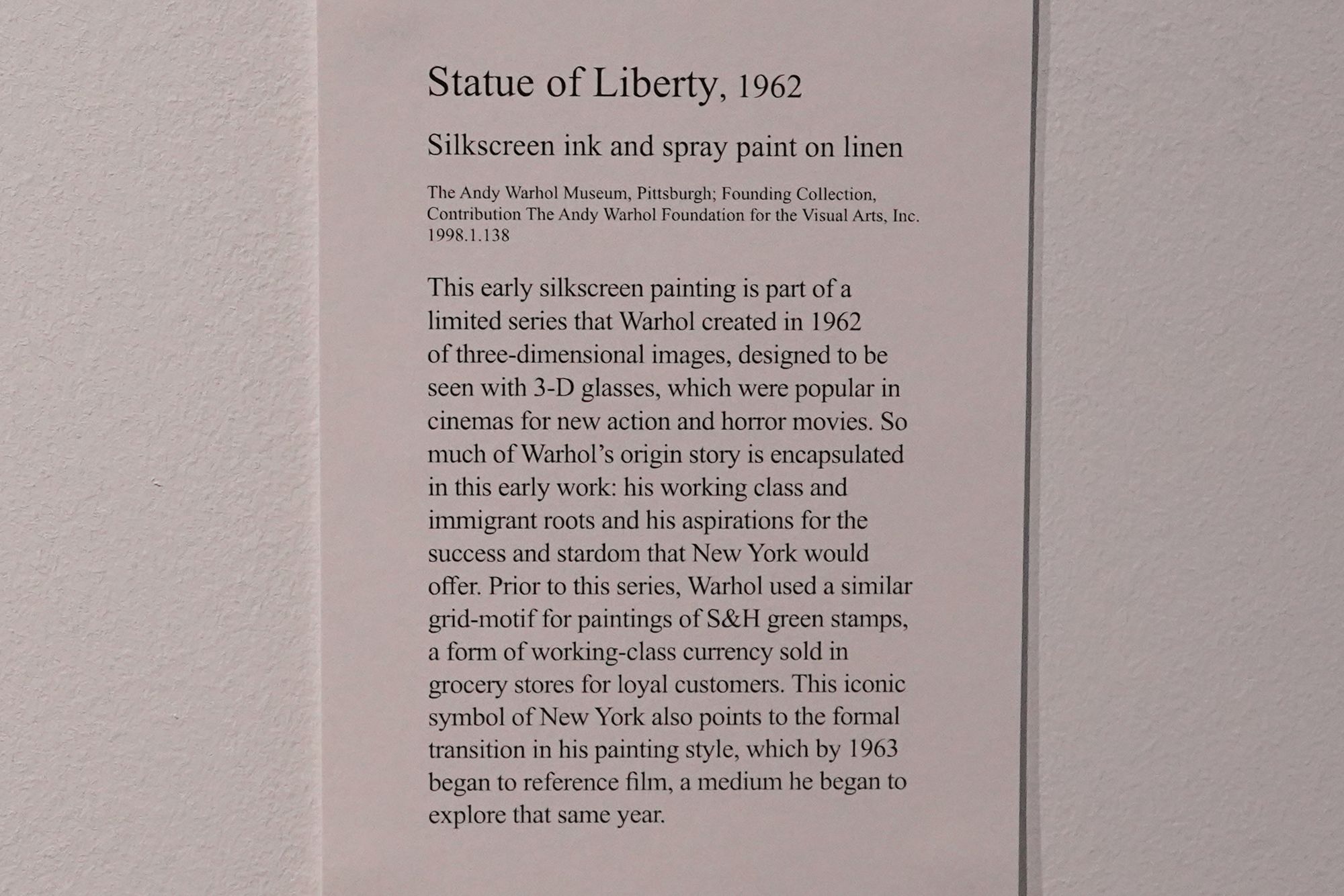 Statue of Liberty, 1962

Silkscreen ink and spray paint on linen

The Andy Warhol Museum, Pittsburgh; Founding Collection, Contribution The Andy Warhol Foundation for the Visual Arts, Inc.
1998.1.138

This early silkscreen painting is part of a limited series that Warhol created in 1962 of three-dimensional images, designed to be seen with 3-D glasses, which were popular in cinemas for new action and horror movies. So much of Warhol's origin story is encapsulated in this early work: his working class and immigrant roots and his aspirations for the success and stardom that New York would offer. Prior to this series, Warhol used a similar grid-motif for paintings of S&H green stamps, a form of working-class currency sold in grocery stores for loyal customers. This iconic symbol of New York also points to the formal transition in his painting style, which by 1963 began to reference film, a medium he began to explore that same year.